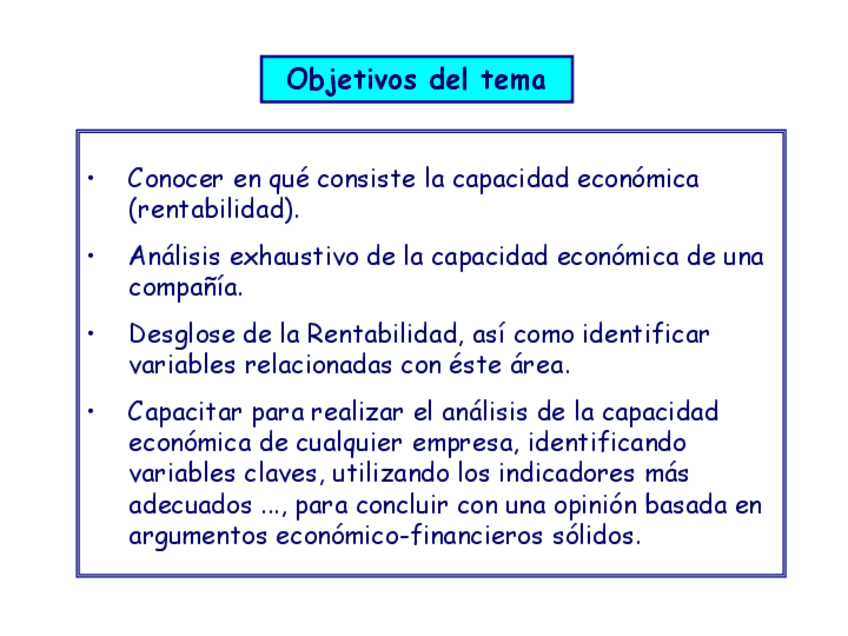 Objetivos del tema

• Conocer en qué consiste la capacidad económica (rentabilidad).

• Análisis exhaustivo de la capacidad económica de una compañía.

• Desglose de la Rentabilidad, así como identificar variables relacionadas con éste área.

• Capacitar para realizar el análisis de la capacidad económica de cualquier empresa, identificando variables claves, utilizando los indicadores más adecuados ..., para concluir con una opinión basada en argumentos económico-financieros sólidos.